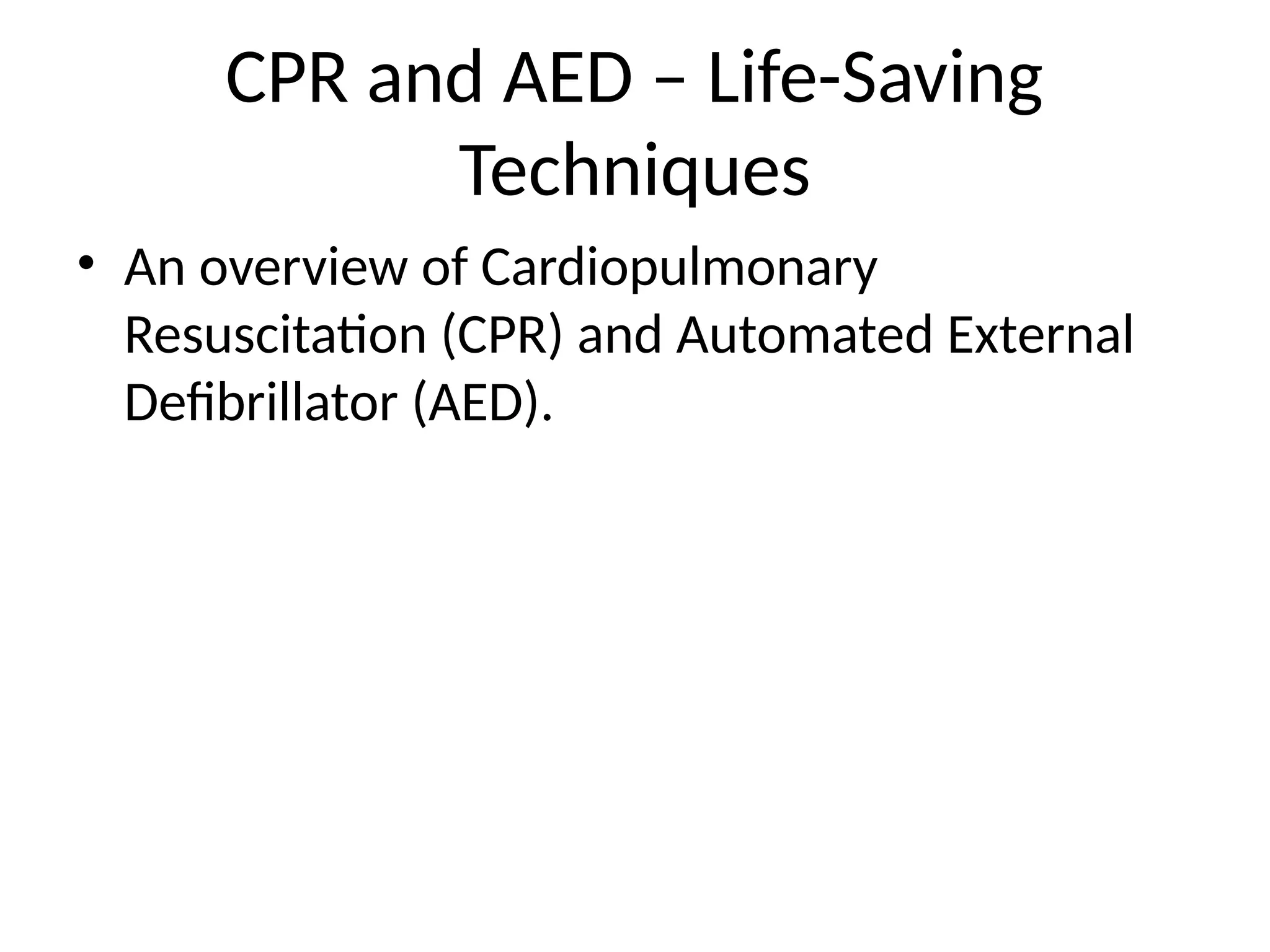 CPR and AED – Life-Saving Techniques

• An overview of Cardiopulmonary Resuscitation (CPR) and Automated External Defibrillator (AED).